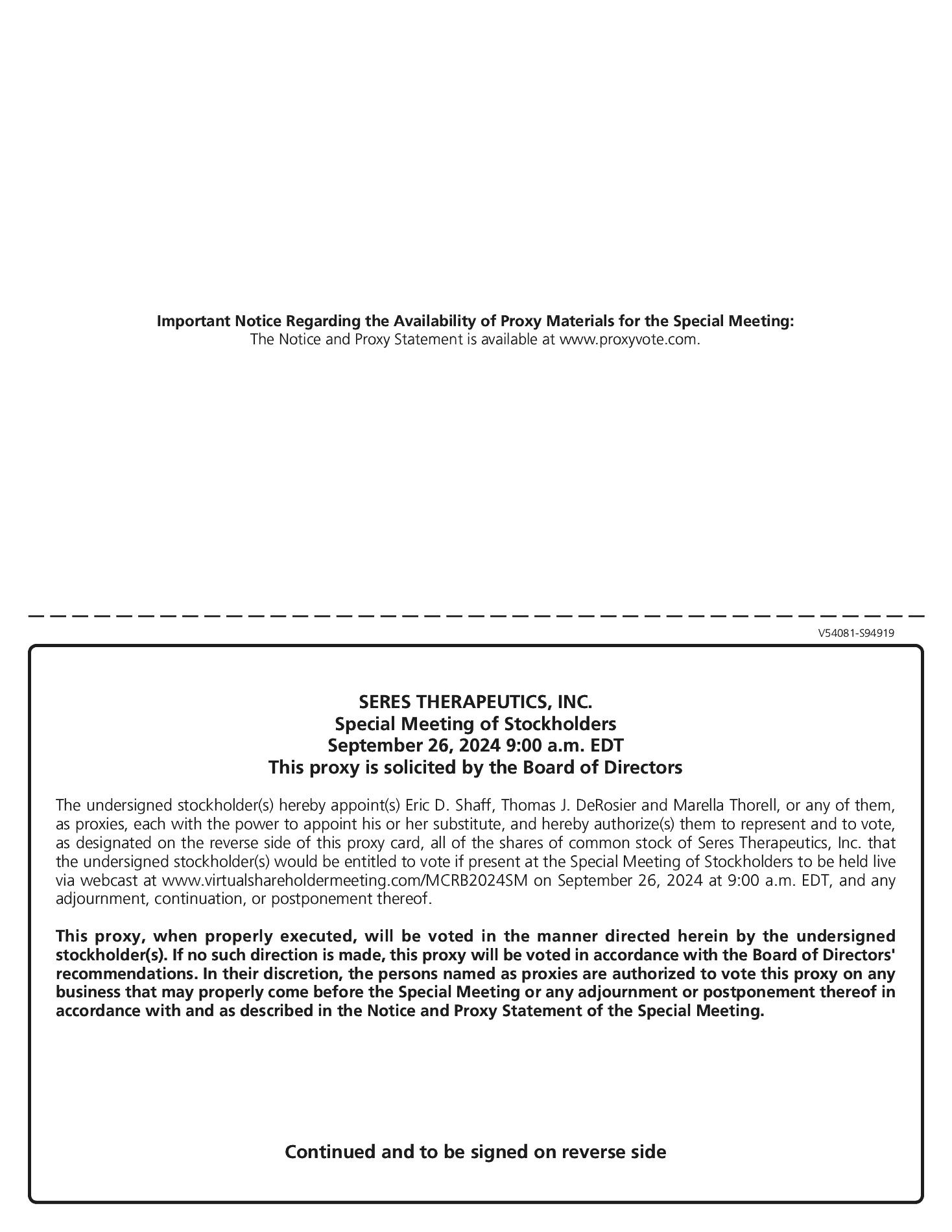 Important Notice Regarding the Availability of Proxy Materials for the Special Meeting:
The Notice and Proxy Statement is available at www.proxyvote.com.

V54081-S94919

SERES THERAPEUTICS, INC.
Special Meeting of Stockholders
September 26, 2024 9:00 a.m. EDT
This proxy is solicited by the Board of Directors

The undersigned stockholder(s) hereby appoint(s) Eric D. Shaff, Thomas J. DeRosier and Marella Thorell, or any of them, as proxies, each with the power to appoint his or her substitute, and hereby authorize(s) them to represent and to vote, as designated on the reverse side of this proxy card, all of the shares of common stock of Seres Therapeutics, Inc. that the undersigned stockholder(s) would be entitled to vote if present at the Special Meeting of Stockholders to be held live via webcast at www.virtualshareholdermeeting.com/MCRB2024SM on September 26, 2024 at 9:00 a.m. EDT, and any adjournment, continuation, or postponement thereof.

This proxy, when properly executed, will be voted in the manner directed herein by the undersigned stockholder(s). If no such direction is made, this proxy will be voted in accordance with the Board of Directors' recommendations. In their discretion, the persons named as proxies are authorized to vote this proxy on any business that may properly come before the Special Meeting or any adjournment or postponement thereof in accordance with and as described in the Notice and Proxy Statement of the Special Meeting.

Continued and to be signed on reverse side